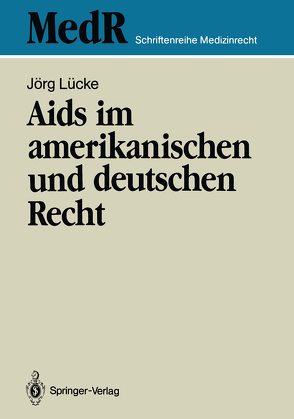 MedR Schriftenreihe Medizinrecht

Jörg Lücke

Aids im amerikanischen und deutschen Recht

Springer-Verlag